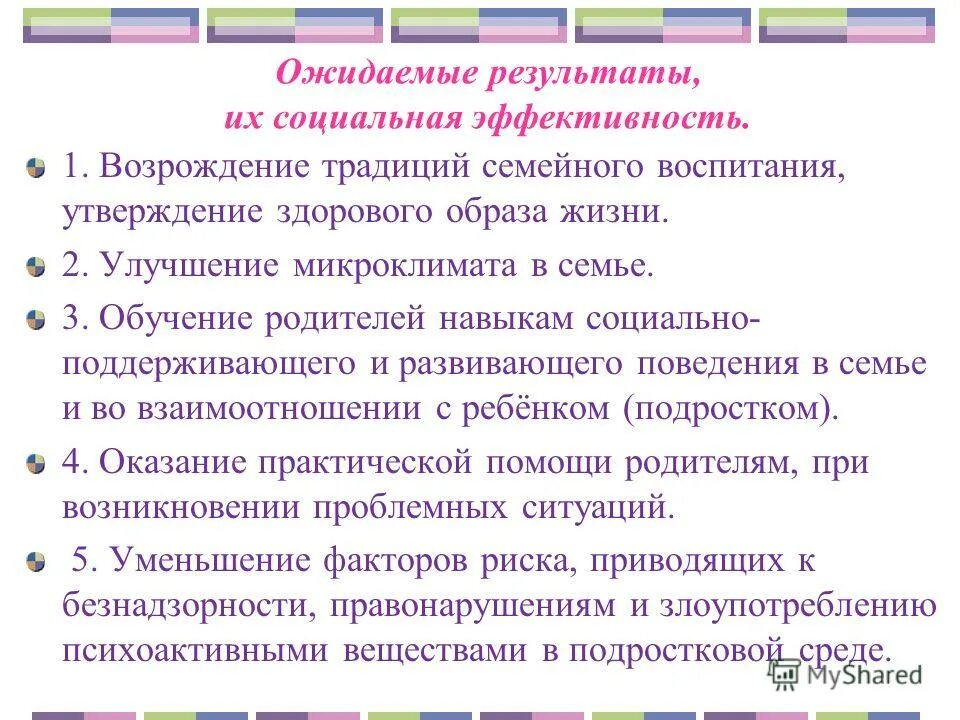 Ожидаемые результаты,
их социальная эффективность.

1. Возрождение традиций семейного воспитания, утверждение здорового образа жизни.

2. Улучшение микроклимата в семье.

3. Обучение родителей навыкам социально-поддерживающего и развивающего поведения в семье и во взаимоотношении с ребёнком (подростком).

4. Оказание практической помощи родителям, при возникновении проблемных ситуаций.

5. Уменьшение факторов риска, приводящих к безнадзорности, правонарушениям и злоупотреблению психоактивными веществами в подростковой среде.

MyShared